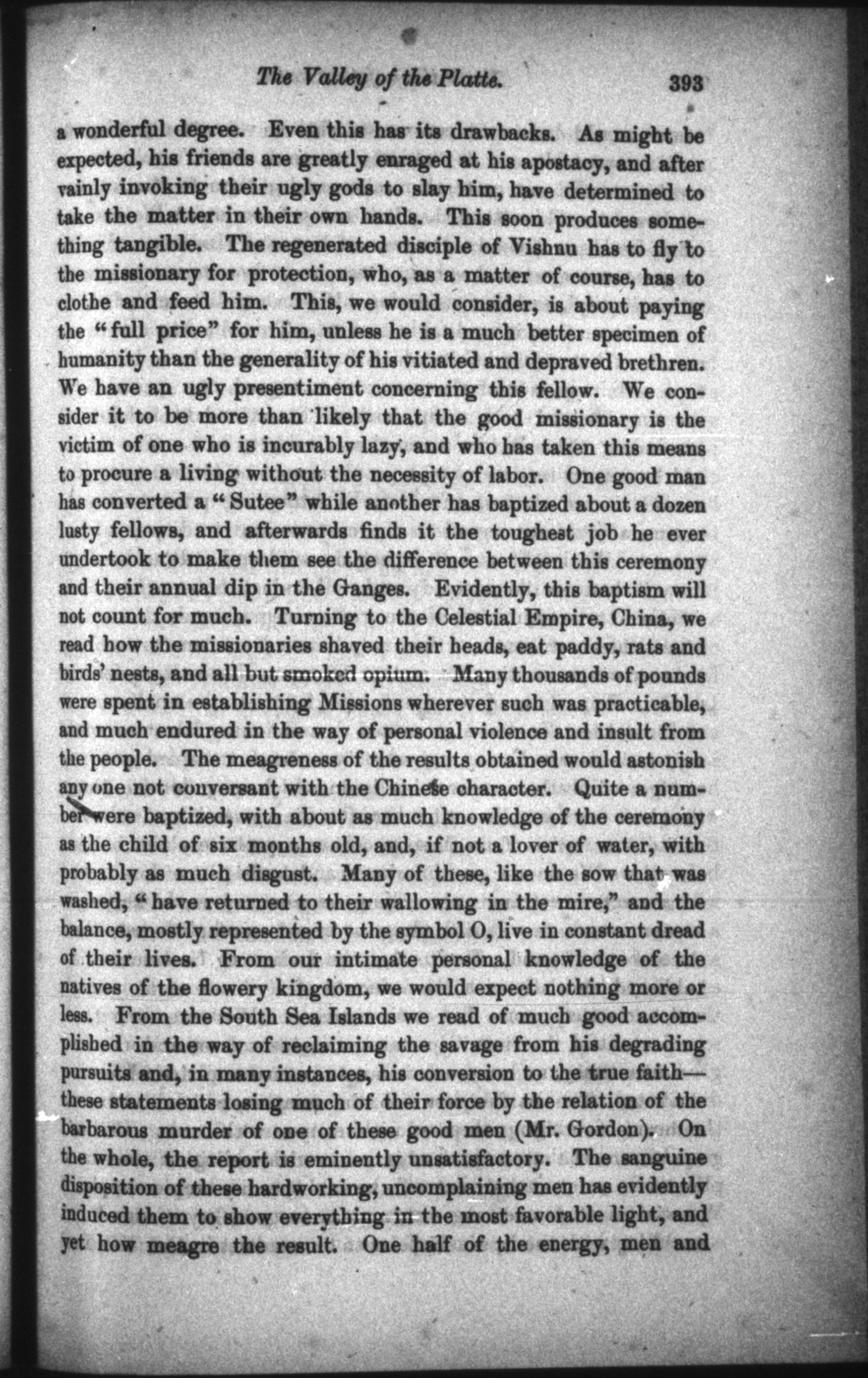 The Valley of the Platte. 393

a wonderful degree. Even this has its drawbacks. As might be expected, his friends are greatly enraged at his apostacy, and after vainly invoking their ugly gods to slay him, have determined to take the matter in their own hands. This soon produces something tangible. The regenerated disciple of Vishnu has to fly to the missionary for protection, who, as a matter of course, has to clothe and feed him. This, we would consider, is about paying the "full price" for him, unless he is a much better specimen of humanity than the generality of his vitiated and depraved brethren. We have an ugly presentiment concerning this fellow. We consider it to be more than likely that the good missionary is the victim of one who is incurably lazy, and who has taken this means to procure a living without the necessity of labor. One good man has converted a "Sutee" while another has baptized about a dozen lusty fellows, and afterwards finds it the toughest job he ever undertook to make them see the difference between this ceremony and their annual dip in the Ganges. Evidently, this baptism will not count for much. Turning to the Celestial Empire, China, we read how the missionaries shaved their heads, eat paddy, rats and birds' nests, and all but smoked opium. Many thousands of pounds were spent in establishing Missions wherever such was practicable, and much endured in the way of personal violence and insult from the people. The meagreness of the results obtained would astonish any one not conversant with the Chinese character. Quite a number were baptized, with about as much knowledge of the ceremony as the child of six months old, and, if not a lover of water, with probably as much disgust. Many of these, like the sow that was washed, "have returned to their wallowing in the mire," and the balance, mostly represented by the symbol O, live in constant dread of their lives. From our intimate personal knowledge of the natives of the flowery kingdom, we would expect nothing more or less. From the South Sea Islands we read of much good accomplished in the way of reclaiming the savage from his degrading pursuits and, in many instances, his conversion to the true faith—these statements losing much of their force by the relation of the barbarous murder of one of these good men (Mr. Gordon). On the whole, the report is eminently unsatisfactory. The sanguine disposition of these hardworking, uncomplaining men has evidently induced them to show everything in the most favorable light, and yet how meagre the result. One half of the energy, men and